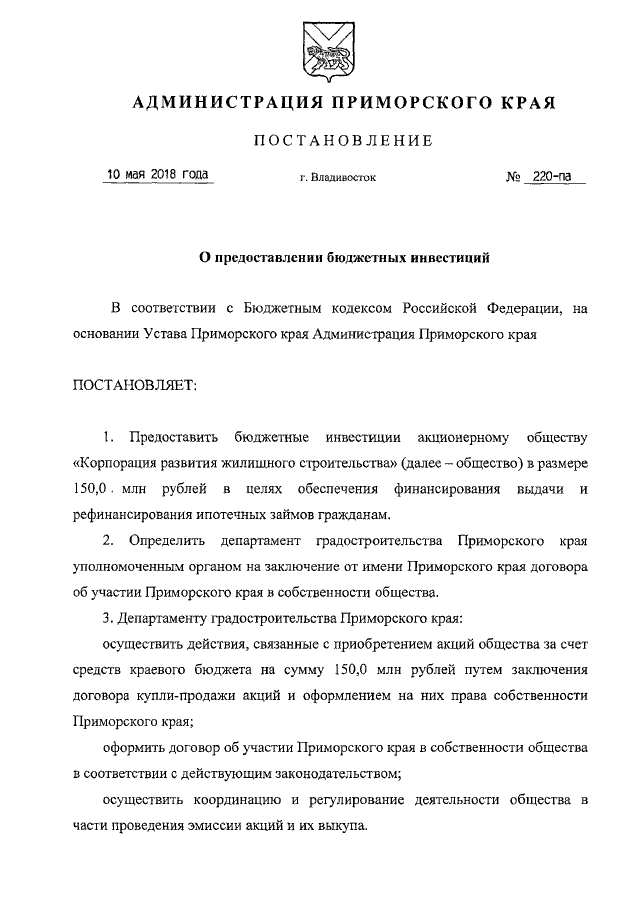 АДМИНИСТРАЦИЯ ПРИМОРСКОГО КРАЯ

ПОСТАНОВЛЕНИЕ

10 мая 2018 года г. Владивосток № 220-па

О предоставлении бюджетных инвестиций

В соответствии с Бюджетным кодексом Российской Федерации, на основании Устава Приморского края Администрация Приморского края

ПОСТАНОВЛЯЕТ:

1. Предоставить бюджетные инвестиции акционерному обществу «Корпорация развития жилищного строительства» (далее – общество) в размере 150,0 млн рублей в целях обеспечения финансирования выдачи и рефинансирования ипотечных займов гражданам.

2. Определить департамент градостроительства Приморского края уполномоченным органом на заключение от имени Приморского края договора об участии Приморского края в собственности общества.

3. Департаменту градостроительства Приморского края:

осуществить действия, связанные с приобретением акций общества за счет средств краевого бюджета на сумму 150,0 млн рублей путем заключения договора купли-продажи акций и оформлением на них права собственности Приморского края;

оформить договор об участии Приморского края в собственности общества в соответствии с действующим законодательством;

осуществить координацию и регулирование деятельности общества в части проведения эмиссии акций и их выкупа.